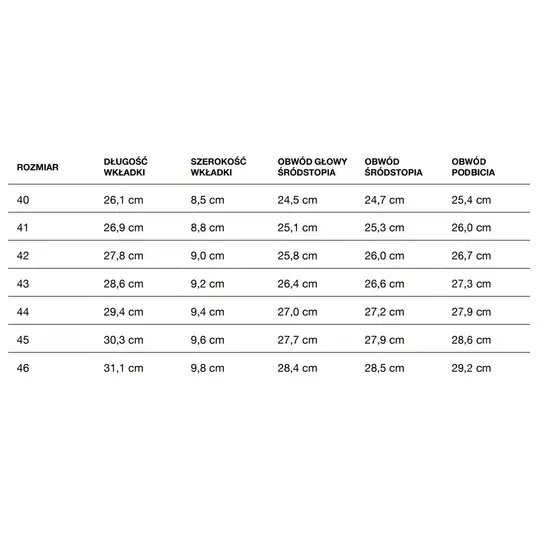 | ROZMIAR | DŁUGOŚĆ WKŁADKI | SZEROKOŚĆ WKŁADKI | OBWÓD GŁOWY ŚRÓDSTOPIA | OBWÓD ŚRÓDSTOPIA | OBWÓD PODBICIA |
|---|---|---|---|---|---|
| 40 | 26,1 cm | 8,5 cm | 24,5 cm | 24,7 cm | 25,4 cm |
| 41 | 26,9 cm | 8,8 cm | 25,1 cm | 25,3 cm | 26,0 cm |
| 42 | 27,8 cm | 9,0 cm | 25,8 cm | 26,0 cm | 26,7 cm |
| 43 | 28,6 cm | 9,2 cm | 26,4 cm | 26,6 cm | 27,3 cm |
| 44 | 29,4 cm | 9,4 cm | 27,0 cm | 27,2 cm | 27,9 cm |
| 45 | 30,3 cm | 9,6 cm | 27,7 cm | 27,9 cm | 28,6 cm |
| 46 | 31,1 cm | 9,8 cm | 28,4 cm | 28,5 cm | 29,2 cm |